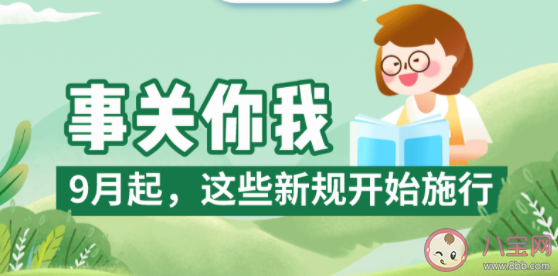 事关你我

9月起，这些新规开始施行

八宝网
www.8bb.com